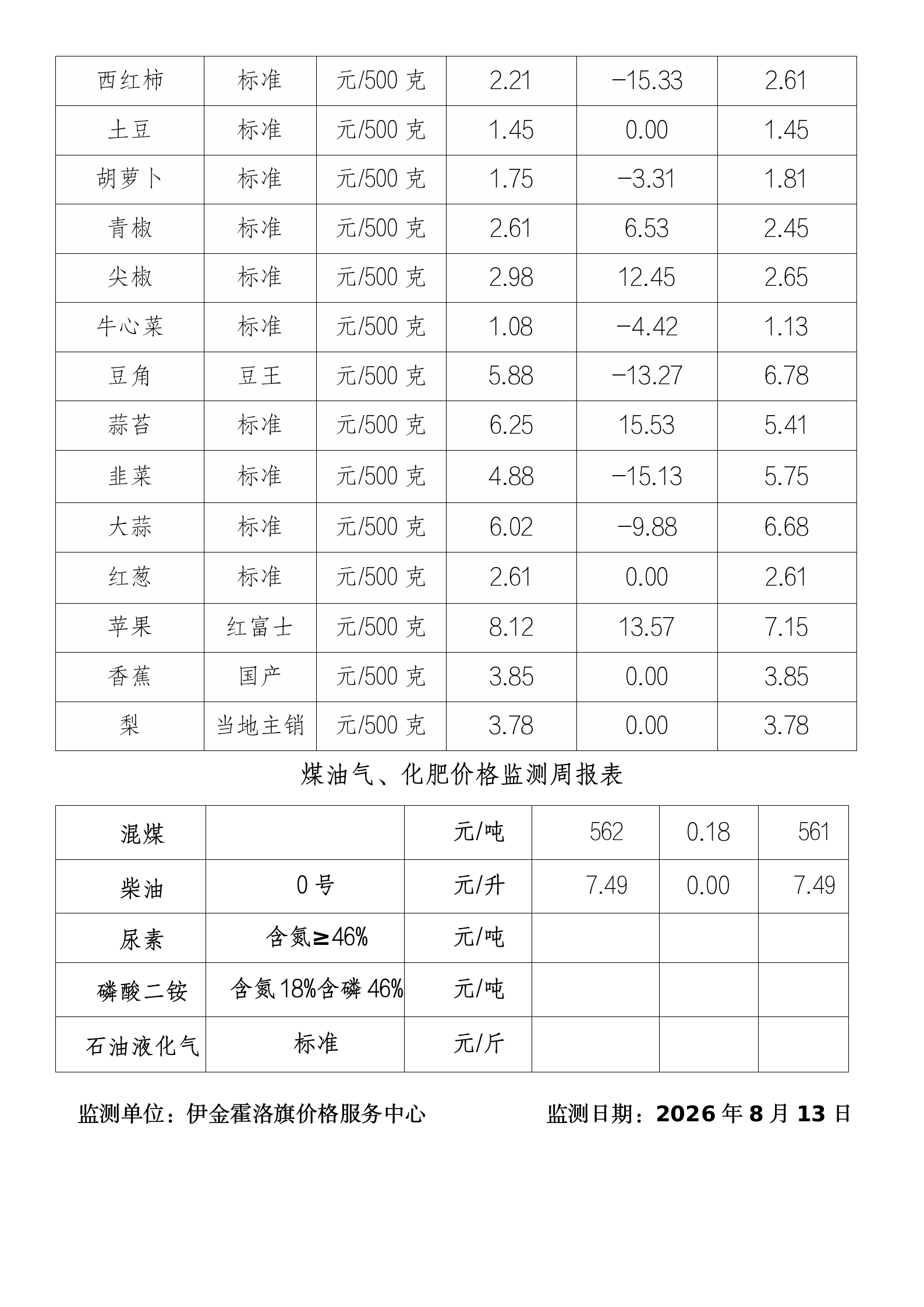 | 西红柿 | 标准 | 元/500 克 | 2.21 | −15.33 | 2.61 |
|---|---|---|---|---|---|
| 土豆 | 标准 | 元/500 克 | 1.45 | 0.00 | 1.45 |
| 胡萝卜 | 标准 | 元/500 克 | 1.75 | −3.31 | 1.81 |
| 青椒 | 标准 | 元/500 克 | 2.61 | 6.53 | 2.45 |
| 尖椒 | 标准 | 元/500 克 | 2.98 | 12.45 | 2.65 |
| 牛心菜 | 标准 | 元/500 克 | 1.08 | −4.42 | 1.13 |
| 豆角 | 豆王 | 元/500 克 | 5.88 | −13.27 | 6.78 |
| 蒜苔 | 标准 | 元/500 克 | 6.25 | 15.53 | 5.41 |
| 韭菜 | 标准 | 元/500 克 | 4.88 | −15.13 | 5.75 |
| 大蒜 | 标准 | 元/500 克 | 6.02 | −9.88 | 6.68 |
| 红葱 | 标准 | 元/500 克 | 2.61 | 0.00 | 2.61 |
| 苹果 | 红富士 | 元/500 克 | 8.12 | 13.57 | 7.15 |
| 香蕉 | 国产 | 元/500 克 | 3.85 | 0.00 | 3.85 |
| 梨 | 当地主销 | 元/500 克 | 3.78 | 0.00 | 3.78 |

煤油气、化肥价格监测周报表

| 混煤 |  | 元/吨 | 562 | 0.18 | 561 |
|---|---|---|---|---|---|
| 柴油 | 0 号 | 元/升 | 7.49 | 0.00 | 7.49 |
| 尿素 | 含氮≥46% | 元/吨 |  |  |  |
| 磷酸二铵 | 含氮 18%含磷 46% | 元/吨 |  |  |  |
| 石油液化气 | 标准 | 元/斤 |  |  |  |

监测单位：伊金霍洛旗价格服务中心 监测日期：2026 年 8 月 13 日